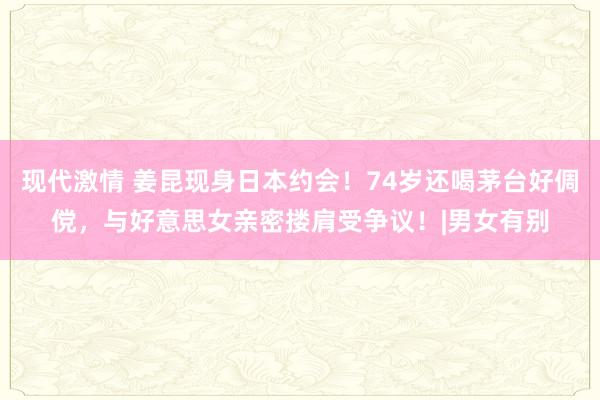 现代激情 姜昆现身日本约会！74岁还喝茅台好倜傥，与好意思女亲密搂肩受争议！|男女有别